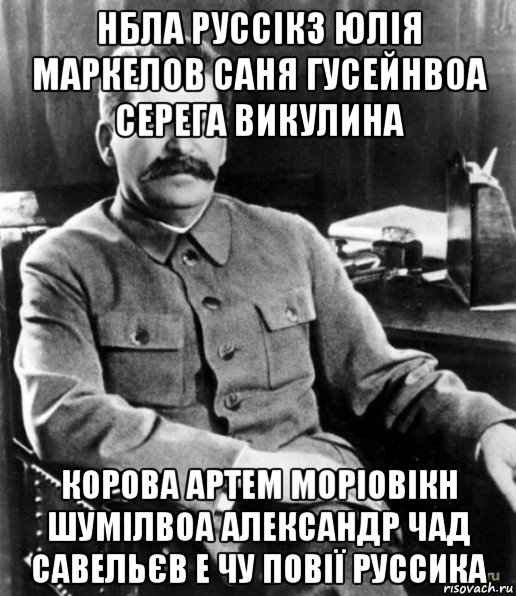 НБЛА РУССІКЗ ЮЛІЯ МАРКЕЛОВ САНЯ ГУСЕЙНВОА СЕРЕГА ВИКУЛИНА

КОРОВА АРТЕМ МОРІОВІКН ШУМІЛВОА АЛЕКСАНДР ЧАД САВЕЛЬЄВ Е ЧУ ПОВІЇ РУССИКА

risovach.ru